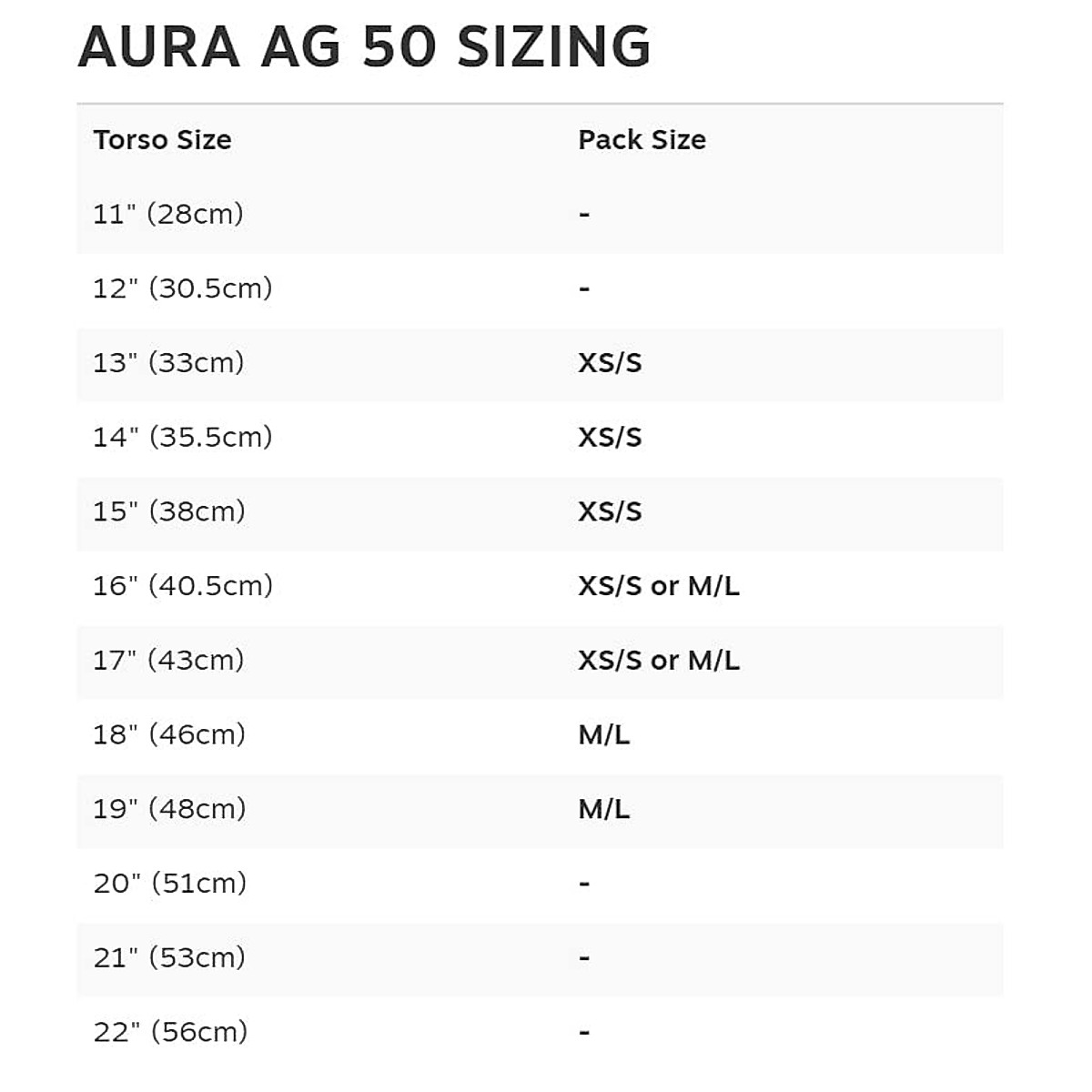 AURA AG 50 SIZING

| Torso Size | Pack Size |
|---|---|
| 11" (28cm) | - |
| 12" (30.5cm) | - |
| 13" (33cm) | XS/S |
| 14" (35.5cm) | XS/S |
| 15" (38cm) | XS/S |
| 16" (40.5cm) | XS/S or M/L |
| 17" (43cm) | XS/S or M/L |
| 18" (46cm) | M/L |
| 19" (48cm) | M/L |
| 20" (51cm) | - |
| 21" (53cm) | - |
| 22" (56cm) | - |